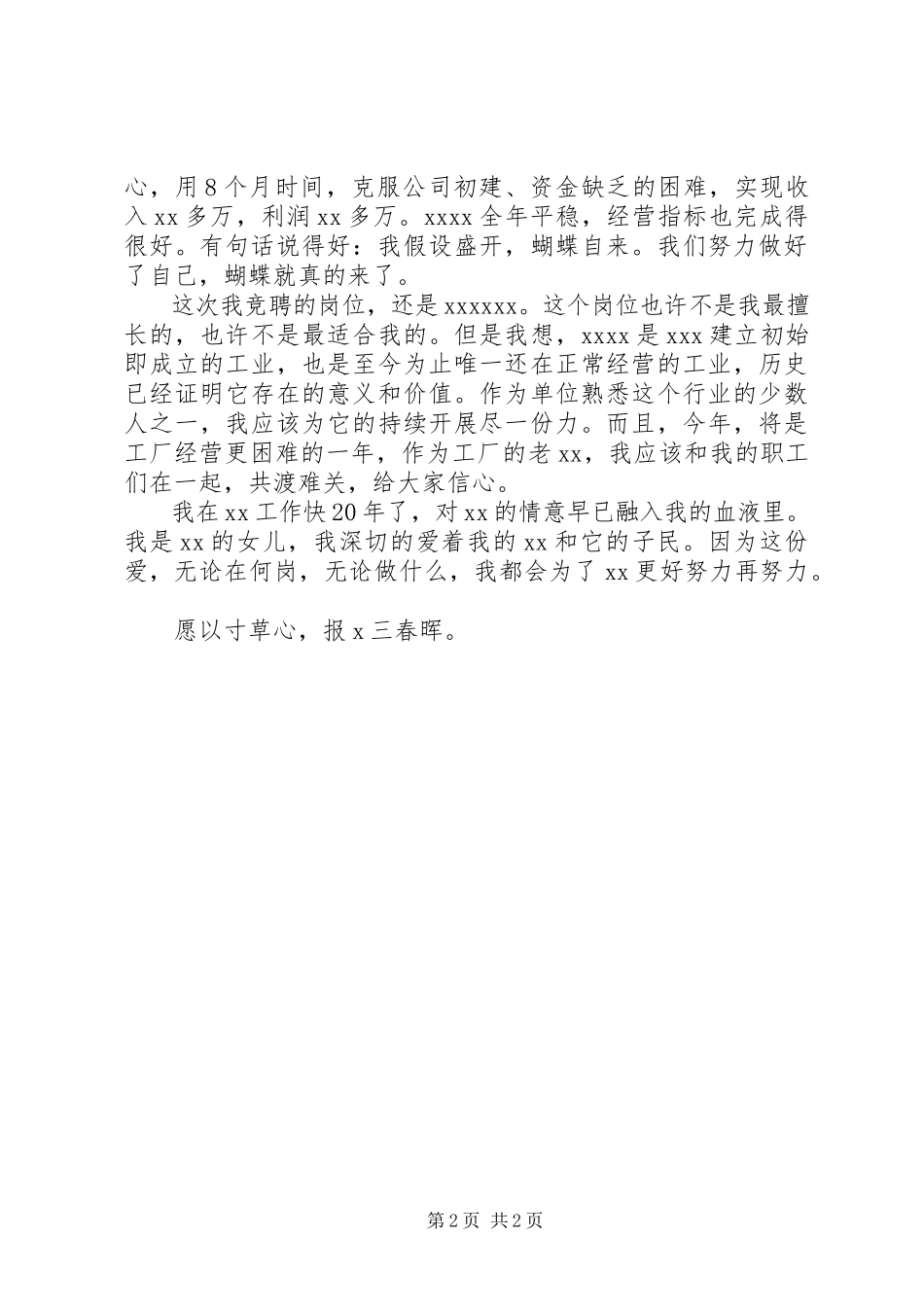 心，用8个月时间，克服公司初建、资金缺乏的困难，实现收入xx多万，利润xx多万。xxxx全年平稳，经营指标也完成得很好。有句话说得好：我假设盛开，蝴蝶自来。我们努力做好了自己，蝴蝶就真的来了。

这次我竞聘的岗位，还是xxxxxx。这个岗位也许不是我最擅长的，也许不是最适合我的。但是我想，xxxx是xxx建立初始即成立的工业，也是至今为止唯一还在正常经营的工业，历史已经证明它存在的意义和价值。作为单位熟悉这个行业的少数人之一，我应该为它的持续开展尽一份力。而且，今年，将是工厂经营更困难的一年，作为工厂的老xx，我应该和我的职工们在一起，共渡难关，给大家信心。

我在xx工作快20年了，对xx的情意早已融入我的血液里。我是xx的女儿，我深切的爱着我的xx和它的子民。因为这份爱，无论在何岗，无论做什么，我都会为了xx更好努力再努力。

愿以寸草心，报x三春晖。

第2页 共2页